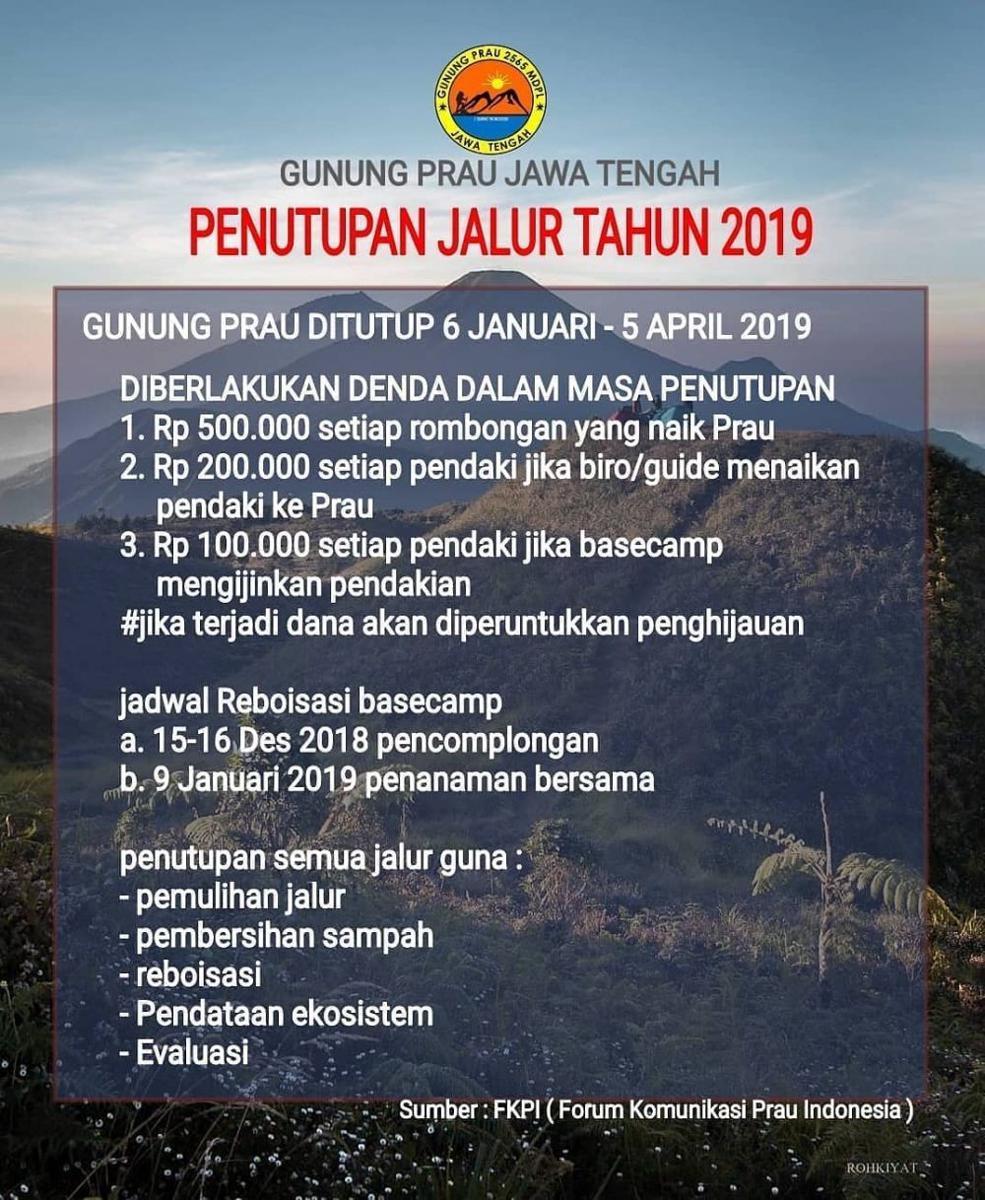 GUNUNG PRAU 2565 MDPL
JAWA TENGAH

GUNUNG PRAU JAWA TENGAH

PENUTUPAN JALUR TAHUN 2019

GUNUNG PRAU DITUTUP 6 JANUARI - 5 APRIL 2019

DIBERLAKUKAN DENDA DALAM MASA PENUTUPAN
1. Rp 500.000 setiap rombongan yang naik Prau
2. Rp 200.000 setiap pendaki jika biro/guide menaikan pendaki ke Prau
3. Rp 100.000 setiap pendaki jika basecamp mengijinkan pendakian
#jika terjadi dana akan diperuntukkan penghijauan

jadwal Reboisasi basecamp
a. 15-16 Des 2018 pencomplongan
b. 9 Januari 2019 penanaman bersama

penutupan semua jalur guna :
- pemulihan jalur
- pembersihan sampah
- reboisasi
- Pendataan ekosistem
- Evaluasi

Sumber : FKPI ( Forum Komunikasi Prau Indonesia )

ROHKIYAT